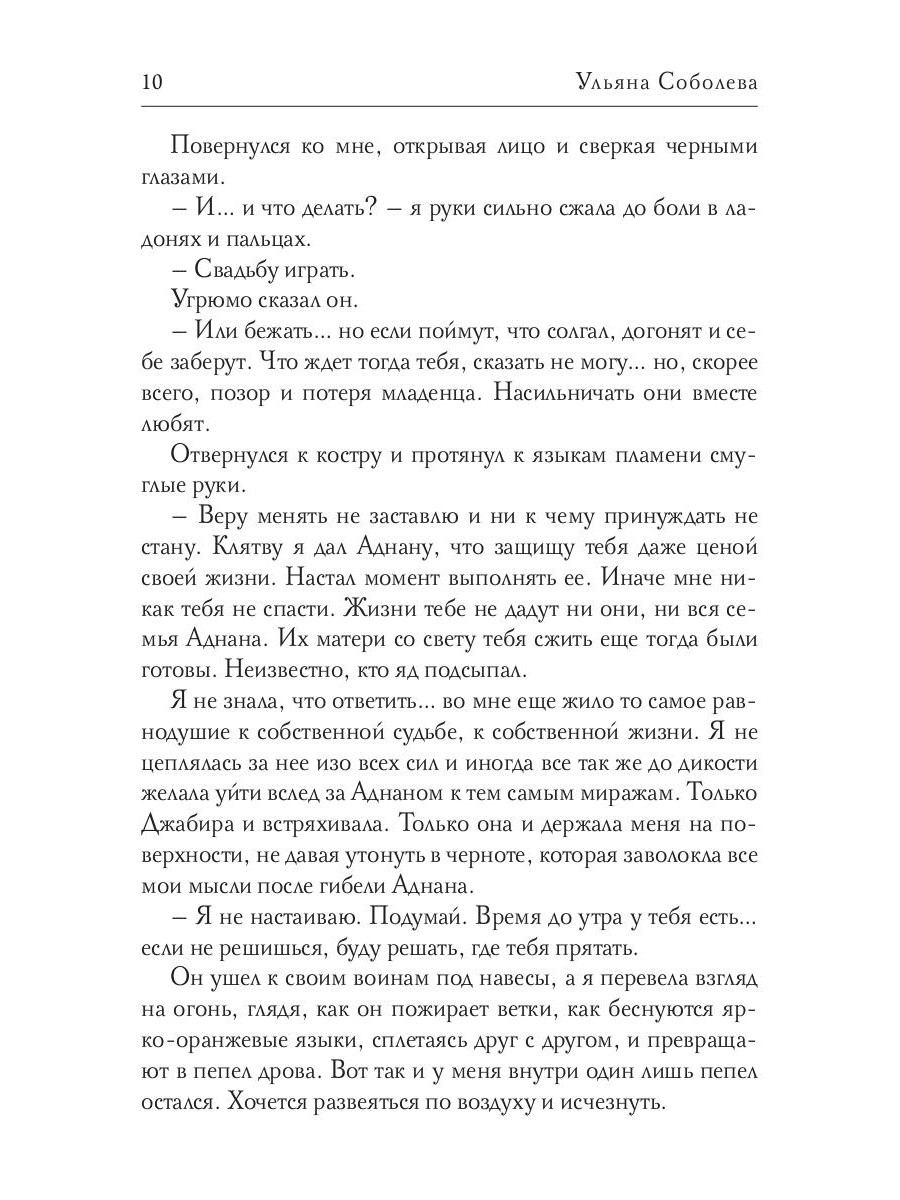 10 Ульяна Соболева

Повернулся ко мне, открывая лицо и сверкая черными глазами.

– И... и что делать? – я руки сильно сжала до боли в ладонях и пальцах.

– Свадьбу играть.

Угрюмо сказал он.

– Или бежать... но если поймут, что солгал, догонят и себе заберут. Что ждет тогда тебя, сказать не могу... но, скорее всего, позор и потеря младенца. Насильничать они вместе любят.

Отвернулся к костру и протянул к языкам пламени смуглые руки.

– Веру менять не заставлю и ни к чему принуждать не стану. Клятву я дал Аднану, что защищу тебя даже ценой своей жизни. Настал момент выполнять ее. Иначе мне никак тебя не спасти. Жизни тебе не дадут ни они, ни вся семья Аднана. Их матери со свету тебя сжить еще тогда были готовы. Неизвестно, кто яд подсыпал.

Я не знала, что ответить... во мне еще жило то самое равнодушие к собственной судьбе, к собственной жизни. Я не цеплялась за нее изо всех сил и иногда все так же до дикости желала уйти вслед за Аднаном к тем самым миражам. Только Джабира и встряхивала. Только она и держала меня на поверхности, не давая утонуть в черноте, которая заволокла все мои мысли после гибели Аднана.

– Я не настаиваю. Подумай. Время до утра у тебя есть... если не решишься, буду решать, где тебя прятать.

Он ушел к своим воинам под навесы, а я перевела взгляд на огонь, глядя, как он пожирает ветки, как беснуются ярко-оранжевые языки, сплетаясь друг с другом, и превращают в пепел дрова. Вот так и у меня внутри один лишь пепел остался. Хочется развеяться по воздуху и исчезнуть.